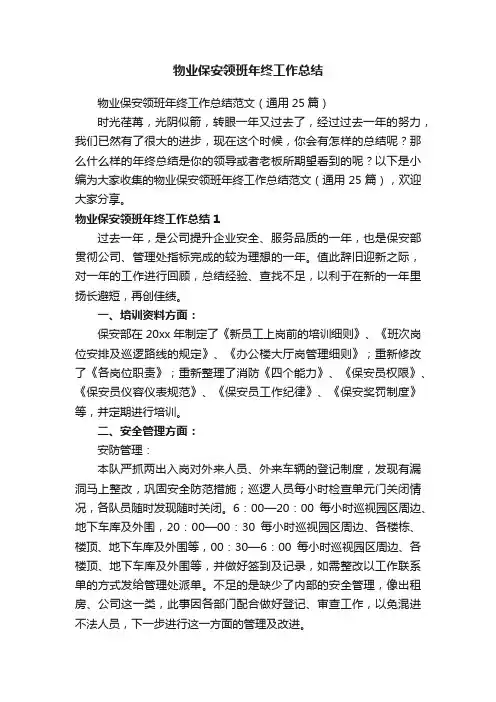 物业保安领班年终工作总结

物业保安领班年终工作总结范文（通用 25 篇）

时光荏苒，光阴似箭，转眼一年又过去了，经过过去一年的努力，我们已然有了很大的进步，现在这个时候，你会有怎样的总结呢？那么什么样的年终总结是你的领导或者老板所期望看到的呢？以下是小编为大家收集的物业保安领班年终工作总结范文（通用 25 篇），欢迎大家分享。

物业保安领班年终工作总结 1

过去一年，是公司提升企业安全、服务品质的一年，也是保安部贯彻公司、管理处指标完成的较为理想的一年。值此辞旧迎新之际，对一年的工作进行回顾，总结经验、查找不足，以利于在新的一年里扬长避短，再创佳绩。

一、培训资料方面：

保安部在 20xx 年制定了《新员工上岗前的培训细则》、《班次岗位安排及巡逻路线的规定》、《办公楼大厅岗管理细则》；重新修改了《各岗位职责》；重新整理了消防《四个能力》、《保安员权限》、《保安员仪容仪表规范》、《保安员工作纪律》、《保安奖罚制度》等，并定期进行培训。

二、安全管理方面：

安防管理：

本队严抓两出入岗对外来人员、外来车辆的登记制度，发现有漏洞马上整改，巩固安全防范措施；巡逻人员每小时检查单元门关闭情况，各队员随时发现随时关闭。6：00—20：00 每小时巡视园区周边、地下车库及外围，20：00—00：30 每小时巡视园区周边、各楼栋、楼顶、地下车库及外围等，00：30—6：00 每小时巡视园区周边、各楼顶、地下车库及外围等，并做好签到及记录，如需整改以工作联系单的方式发给管理处派单。不足的是缺少了内部的安全管理，像出租房、公司这一类，此事因各部门配合做好登记、审查工作，以免混进不法人员，下一步进行这一方面的管理及改进。